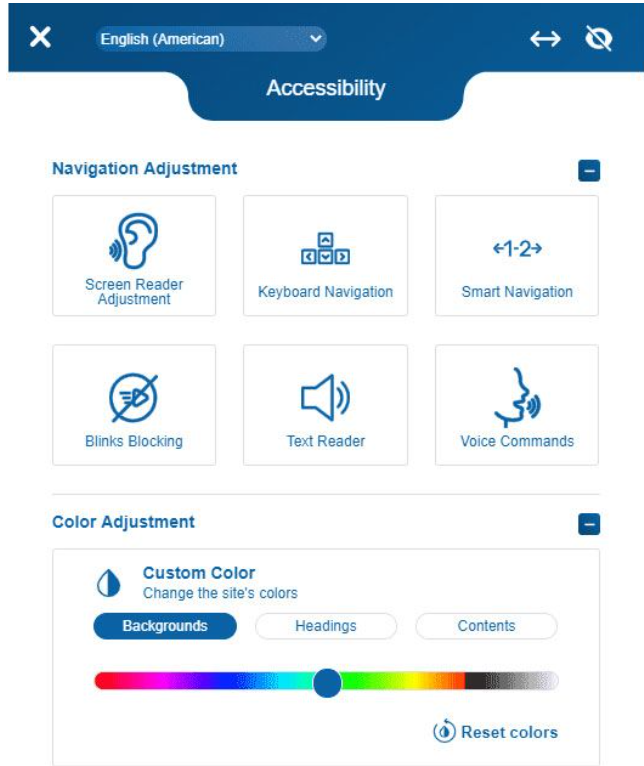 English (American)

Accessibility

Navigation Adjustment

Screen Reader Adjustment

Keyboard Navigation

←1-2→

Smart Navigation

Blinks Blocking

Text Reader

Voice Commands

Color Adjustment

Custom Color
Change the site's colors

Backgrounds

Headings

Contents

Reset colors